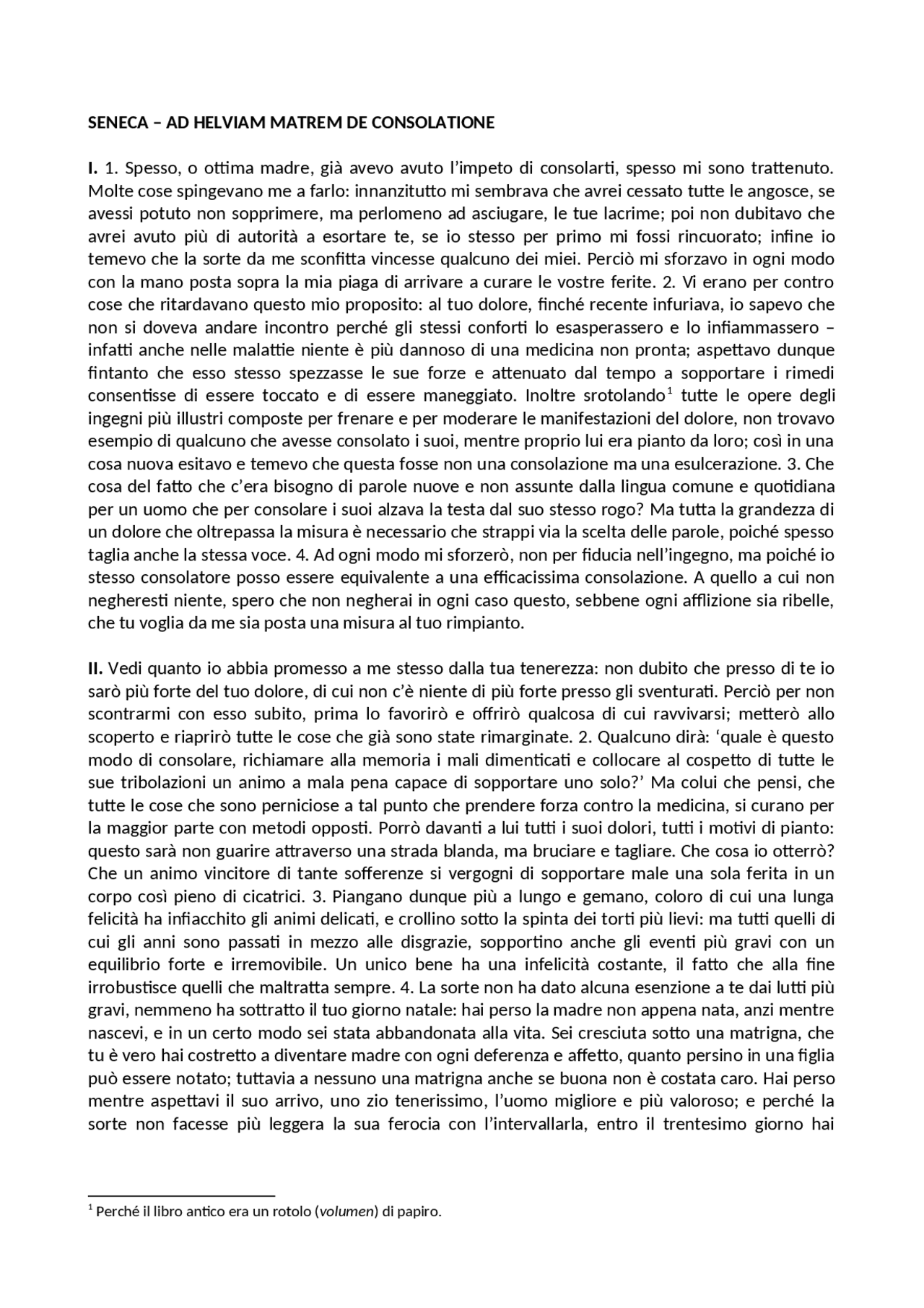 SENECA – AD HELVIAM MATREM DE CONSOLATIONE

I. 1. Spesso, o ottima madre, già avevo avuto l'impeto di consolarti, spesso mi sono trattenuto. Molte cose spingevano me a farlo: innanzitutto mi sembrava che avrei cessato tutte le angosce, se avessi potuto non sopprimere, ma perlomeno ad asciugare, le tue lacrime; poi non dubitavo che avrei avuto più di autorità a esortare te, se io stesso per primo mi fossi rincuorato; infine io temevo che la sorte da me sconfitta vincesse qualcuno dei miei. Perciò mi sforzavo in ogni modo con la mano posta sopra la mia piaga di arrivare a curare le vostre ferite. 2. Vi erano per contro cose che ritardavano questo mio proposito: al tuo dolore, finché recente infuriava, io sapevo che non si doveva andare incontro perché gli stessi conforti lo esasperassero e lo infiammassero – infatti anche nelle malattie niente è più dannoso di una medicina non pronta; aspettavo dunque fintanto che esso stesso spezzasse le sue forze e attenuato dal tempo a sopportare i rimedi consentisse di essere toccato e di essere maneggiato. Inoltre srotolando$^1$ tutte le opere degli ingegni più illustri composte per frenare e per moderare le manifestazioni del dolore, non trovavo esempio di qualcuno che avesse consolato i suoi, mentre proprio lui era pianto da loro; così in una cosa nuova esitavo e temevo che questa fosse non una consolazione ma una esulcerazione. 3. Che cosa del fatto che c'era bisogno di parole nuove e non assunte dalla lingua comune e quotidiana per un uomo che per consolare i suoi alzava la testa dal suo stesso rogo? Ma tutta la grandezza di un dolore che oltrepassa la misura è necessario che strappi via la scelta delle parole, poiché spesso taglia anche la stessa voce. 4. Ad ogni modo mi sforzerò, non per fiducia nell'ingegno, ma poiché io stesso consolatore posso essere equivalente a una efficacissima consolazione. A quello a cui non negheresti niente, spero che non negherai in ogni caso questo, sebbene ogni afflizione sia ribelle, che tu voglia da me sia posta una misura al tuo rimpianto.

II. Vedi quanto io abbia promesso a me stesso dalla tua tenerezza: non dubito che presso di te io sarò più forte del tuo dolore, di cui non c'è niente di più forte presso gli sventurati. Perciò per non scontrarmi con esso subito, prima lo favorirò e offrirò qualcosa di cui ravvivarsi; metterò allo scoperto e riaprirò tutte le cose che già sono state rimarginate. 2. Qualcuno dirà: 'quale è questo modo di consolare, richiamare alla memoria i mali dimenticati e collocare al cospetto di tutte le sue tribolazioni un animo a mala pena capace di sopportare uno solo?' Ma colui che pensi, che tutte le cose che sono perniciose a tal punto che prendere forza contro la medicina, si curano per la maggior parte con metodi opposti. Porrò davanti a lui tutti i suoi dolori, tutti i motivi di pianto: questo sarà non guarire attraverso una strada blanda, ma bruciare e tagliare. Che cosa io otterrò? Che un animo vincitore di tante sofferenze si vergogni di sopportare male una sola ferita in un corpo così pieno di cicatrici. 3. Piangano dunque più a lungo e gemano, coloro di cui una lunga felicità ha infiacchito gli animi delicati, e crollino sotto la spinta dei torti più lievi: ma tutti quelli di cui gli anni sono passati in mezzo alle disgrazie, sopportino anche gli eventi più gravi con un equilibrio forte e irremovibile. Un unico bene ha una infelicità costante, il fatto che alla fine irrobustisce quelli che maltratta sempre. 4. La sorte non ha dato alcuna esenzione a te dai lutti più gravi, nemmeno ha sottratto il tuo giorno natale: hai perso la madre non appena nata, anzi mentre nascevi, e in un certo modo sei stata abbandonata alla vita. Sei cresciuta sotto una matrigna, che tu è vero hai costretto a diventare madre con ogni deferenza e affetto, quanto persino in una figlia può essere notato; tuttavia a nessuno una matrigna anche se buona non è costata caro. Hai perso mentre aspettavi il suo arrivo, uno zio tenerissimo, l'uomo migliore e più valoroso; e perché la sorte non facesse più leggera la sua ferocia con l'intervallarla, entro il trentesimo giorno hai

$^1$ Perché il libro antico era un rotolo (volumen) di papiro.